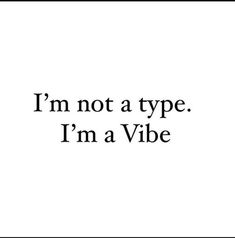 I’m not a type.
I’m a Vibe